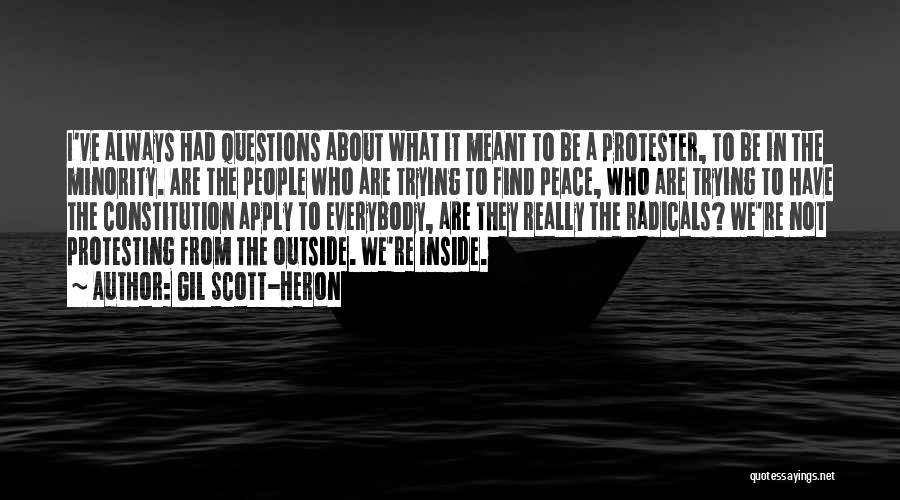 I'VE ALWAYS HAD QUESTIONS ABOUT WHAT IT MEANT TO BE A PROTESTER, TO BE IN THE MINORITY. ARE THE PEOPLE WHO ARE TRYING TO FIND PEACE, WHO ARE TRYING TO HAVE THE CONSTITUTION APPLY TO EVERYBODY, ARE THEY REALLY THE RADICALS? WE'RE NOT PROTESTING FROM THE OUTSIDE. WE'RE INSIDE.

~ AUTHOR: GIL SCOTT-HERON

quotessayings.net